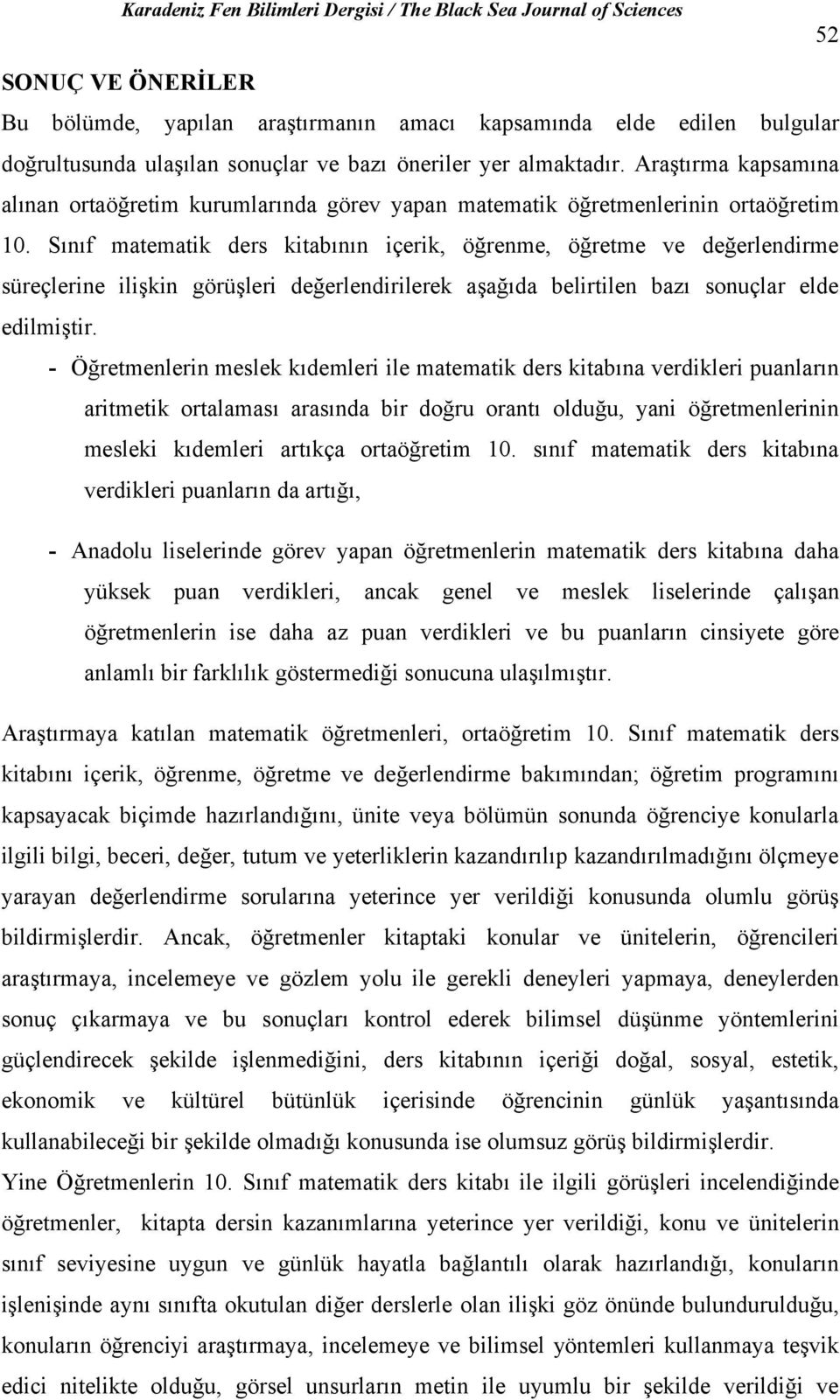 Karadeniz Fen Bilimleri Dergisi / The Black Sea Journal of Sciences

52

SONUÇ VE ÖNERİLER

Bu bölümde, yapılan araştırmanın amacı kapsamında elde edilen bulgular doğrultusunda ulaşılan sonuçlar ve bazı öneriler yer almaktadır. Araştırma kapsamına alınan ortaöğretim kurumlarında görev yapan matematik öğretmenlerinin ortaöğretim 10. Sınıf matematik ders kitabının içerik, öğrenme, öğretme ve değerlendirme süreçlerine ilişkin görüşleri değerlendirilerek aşağıda belirtilen bazı sonuçlar elde edilmiştir.

- Öğretmenlerin meslek kıdemleri ile matematik ders kitabına verdikleri puanların aritmetik ortalaması arasında bir doğru orantı olduğu, yani öğretmenlerinin mesleki kıdemleri artıkça ortaöğretim 10. sınıf matematik ders kitabına verdikleri puanların da artığı,

- Anadolu liselerinde görev yapan öğretmenlerin matematik ders kitabına daha yüksek puan verdikleri, ancak genel ve meslek liselerinde çalışan öğretmenlerin ise daha az puan verdikleri ve bu puanların cinsiyete göre anlamlı bir farklılık göstermediği sonucuna ulaşılmıştır.

Araştırmaya katılan matematik öğretmenleri, ortaöğretim 10. Sınıf matematik ders kitabını içerik, öğrenme, öğretme ve değerlendirme bakımından; öğretim programını kapsayacak biçimde hazırlandığını, ünite veya bölümün sonunda öğrenciye konularla ilgili bilgi, beceri, değer, tutum ve yeterliklerin kazandırılıp kazandırılmadığını ölçmeye yarayan değerlendirme sorularına yeterince yer verildiği konusunda olumlu görüş bildirmişlerdir. Ancak, öğretmenler kitaptaki konular ve ünitelerin, öğrencileri araştırmaya, incelemeye ve gözlem yolu ile gerekli deneyleri yapmaya, deneylerden sonuç çıkarmaya ve bu sonuçları kontrol ederek bilimsel düşünme yöntemlerini güçlendirecek şekilde işlenmediğini, ders kitabının içeriği doğal, sosyal, estetik, ekonomik ve kültürel bütünlük içerisinde öğrencinin günlük yaşantısında kullanabileceği bir şekilde olmadığı konusunda ise olumsuz görüş bildirmişlerdir.

Yine Öğretmenlerin 10. Sınıf matematik ders kitabı ile ilgili görüşleri incelendiğinde öğretmenler, kitapta dersin kazanımlarına yeterince yer verildiği, konu ve ünitelerin sınıf seviyesine uygun ve günlük hayatla bağlantılı olarak hazırlandığı, konuların işlenişinde aynı sınıfta okutulan diğer derslerle olan ilişki göz önünde bulundurulduğu, konuların öğrenciyi araştırmaya, incelemeye ve bilimsel yöntemleri kullanmaya teşvik edici nitelikte olduğu, görsel unsurların metin ile uyumlu bir şekilde verildiği ve